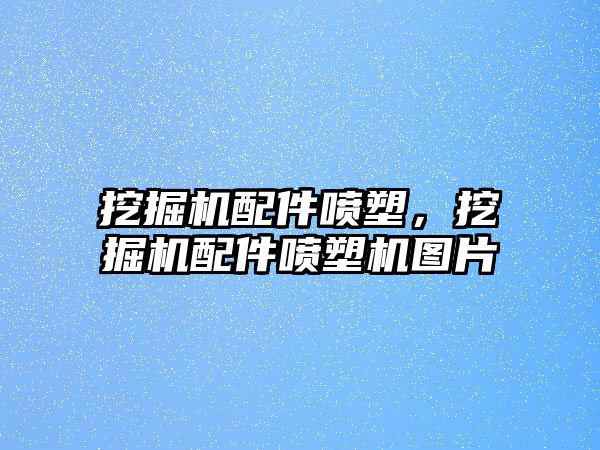 挖掘机配件喷塑，挖掘机配件喷塑机图片